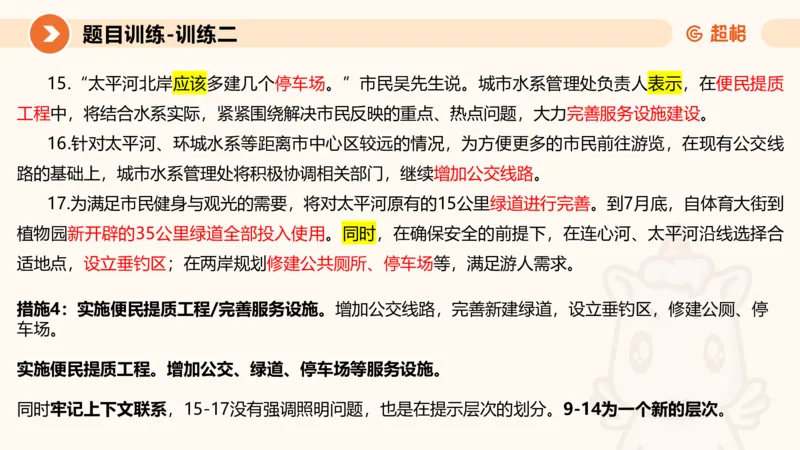 题目训练-训练二

超格

15.“太平河北岸应该多建几个停车场。”市民吴先生说。城市水系管理处负责人表示，在便民提质工程中，将结合水系实际，紧紧围绕解决市民反映的重点、热点问题，大力完善服务设施建设。

16.针对太平河、环城水系等距离市中心区较远的情况，为方便更多的市民前往游览，在现有公交线路的基础上，城市水系管理处将积极协调相关部门，继续增加公交线路。

17.为满足市民健身与观光的需要，将对太平河原有的15公里绿道进行完善。到7月底，自体育大街到植物园新开辟的35公里绿道全部投入使用。同时，在确保安全的前提下，在连心河、太平河沿线选择合适地点，设立垂钓区；在两岸规划修建公共厕所、停车场等，满足游人需求。

措施4：实施便民提质工程/完善服务设施。增加公交线路，完善新建绿道，设立垂钓区，修建公厕、停车场。

实施便民提质工程。增加公交、绿道、停车场等服务设施。

同时牢记上下文联系，15-17没有强调照明问题，也是在提示层次的划分。9-14为一个新的层次。